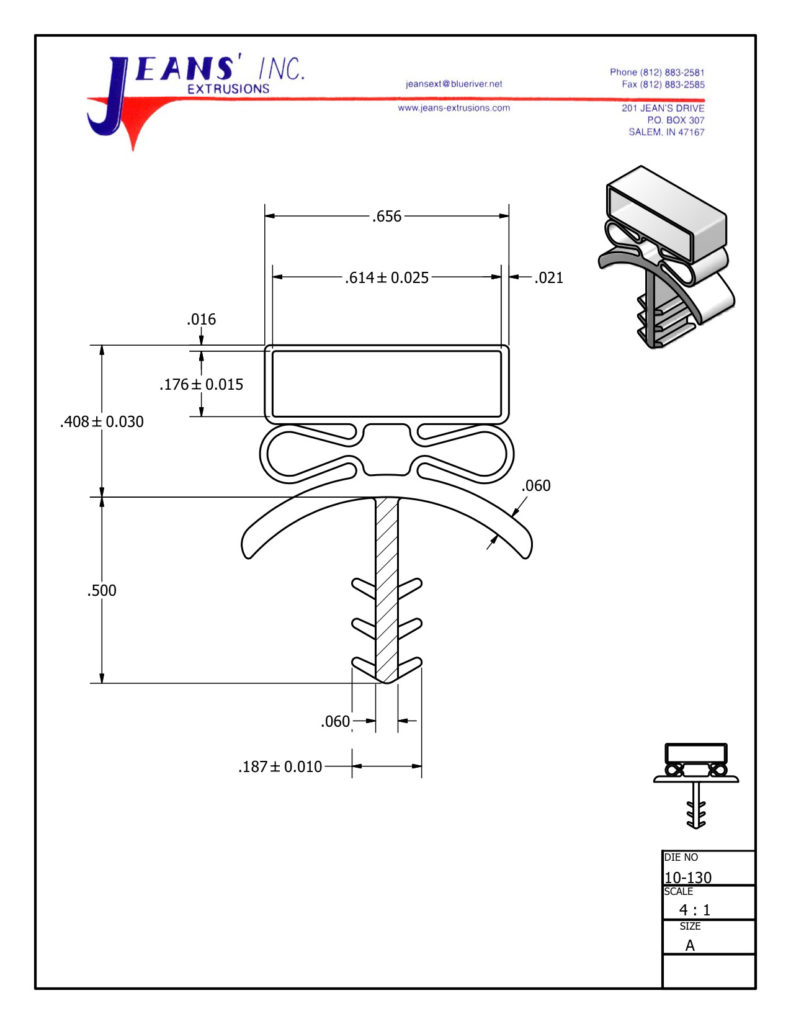 JEANS' INC.
EXTRUSIONS

jeansext@blueriver.net
www.jeans-extrusions.com

Phone (812) 883-2581
Fax (812) 883-2585

201 JEAN'S DRIVE
P.O. BOX 307
SALEM, IN 47167

.656
$.614 \pm 0.025$
.021
.016
$.176 \pm 0.015$
$.408 \pm 0.030$
.060
.500
.060
$.187 \pm 0.010$

DIE NO
10-130
SCALE
4 : 1
SIZE
A